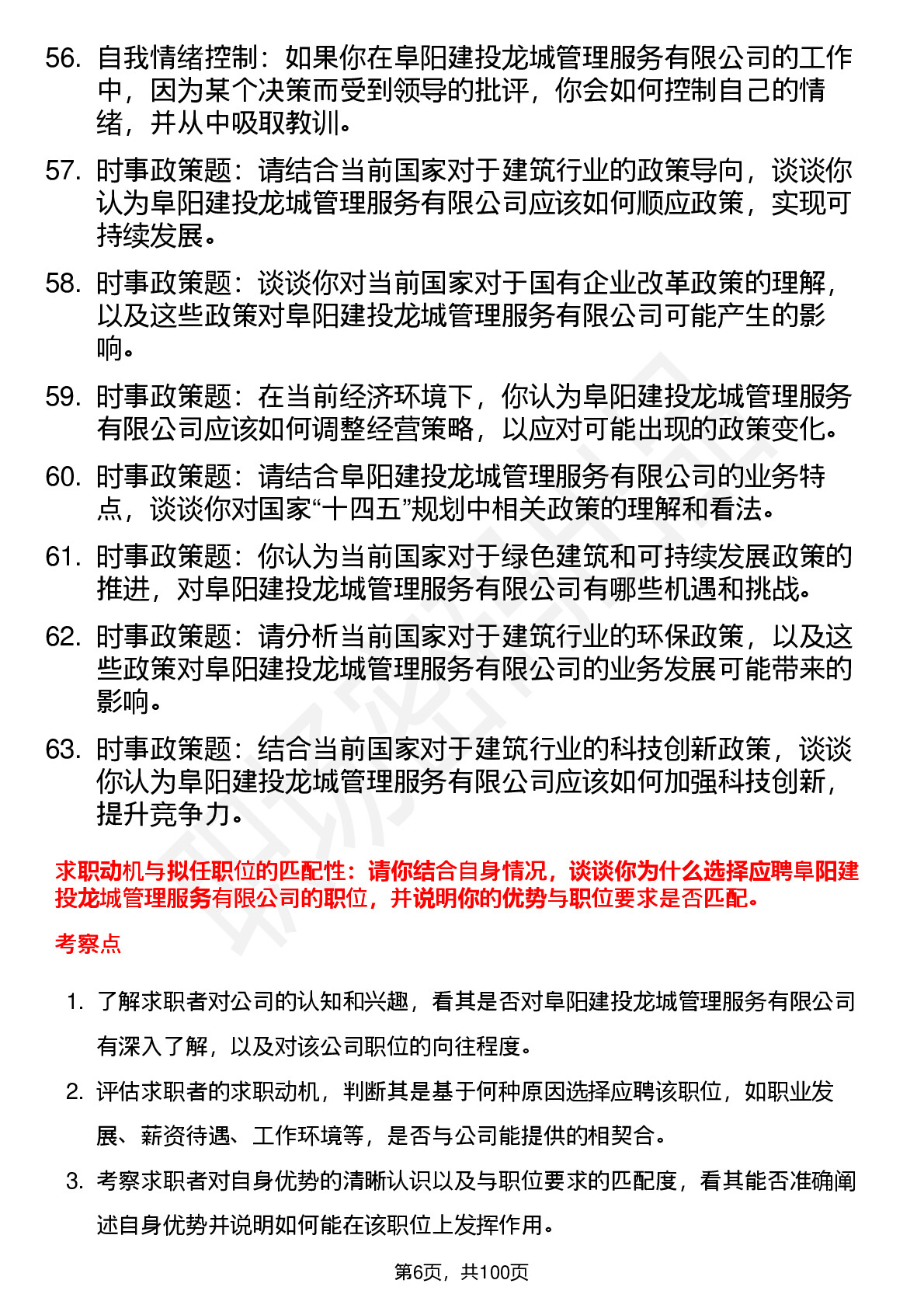 56. 自我情绪控制：如果你在阜阳建投龙城管理服务有限公司的工作中，因为某个决策而受到领导的批评，你会如何控制自己的情绪，并从中吸取教训。

57. 时事政策题：请结合当前国家对于建筑行业的政策导向，谈谈你认为阜阳建投龙城管理服务有限公司应该如何顺应政策，实现可持续发展。

58. 时事政策题：谈谈你对当前国家对于国有企业改革政策的理解，以及这些政策对阜阳建投龙城管理服务有限公司可能产生的影响。

59. 时事政策题：在当前经济环境下，你认为阜阳建投龙城管理服务有限公司应该如何调整经营策略，以应对可能出现的政策变化。

60. 时事政策题：请结合阜阳建投龙城管理服务有限公司的业务特点，谈谈你对国家“十四五”规划中相关政策的理解和看法。

61. 时事政策题：你认为当前国家对于绿色建筑和可持续发展政策的推进，对阜阳建投龙城管理服务有限公司有哪些机遇和挑战。

62. 时事政策题：请分析当前国家对于建筑行业的环保政策，以及这些政策对阜阳建投龙城管理服务有限公司的业务发展可能带来的影响。

63. 时事政策题：结合当前国家对于建筑行业的科技创新政策，谈谈你认为阜阳建投龙城管理服务有限公司应该如何加强科技创新，提升竞争力。

求职动机与拟任职位的匹配性：请你结合自身情况，谈谈你为什么选择应聘阜阳建投龙城管理服务有限公司的职位，并说明你的优势与职位要求是否匹配。

考察点

1. 了解求职者对公司的认知和兴趣，看其是否对阜阳建投龙城管理服务有限公司有深入了解，以及对该公司职位的向往程度。

2. 评估求职者的求职动机，判断其是基于何种原因选择应聘该职位，如职业发展、薪资待遇、工作环境等，是否与公司能提供的相契合。

3. 考察求职者对自身优势的清晰认识以及与职位要求的匹配度，看其能否准确阐述自身优势并说明如何能在该职位上发挥作用。

第6页，共100页